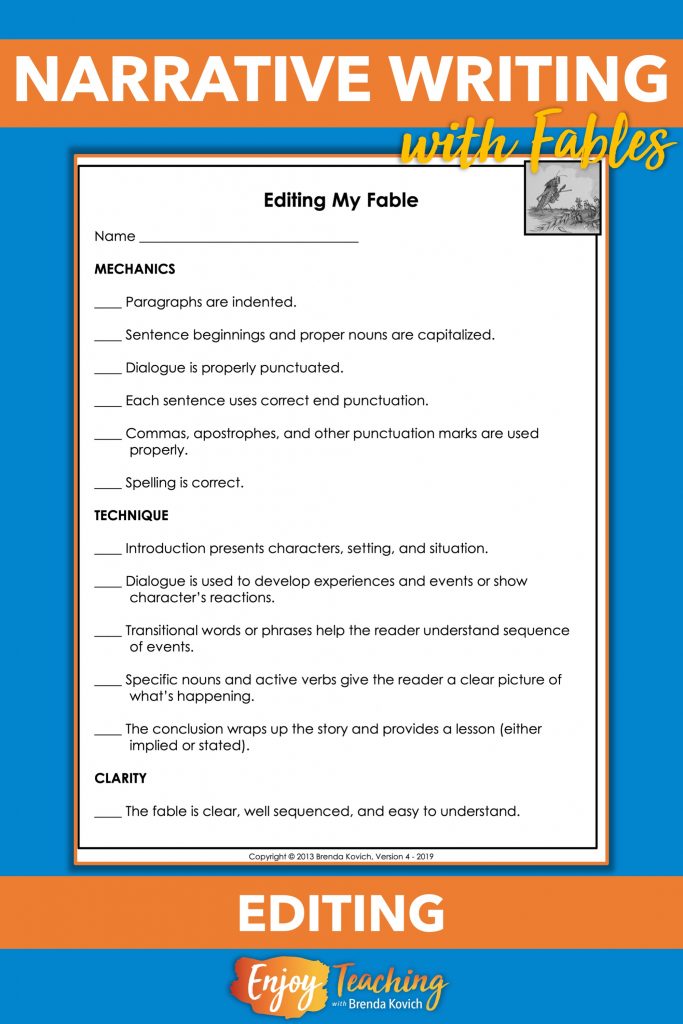 NARRATIVE WRITING
with Fables

Editing My Fable

Name ______________________________

MECHANICS

____ Paragraphs are indented.

____ Sentence beginnings and proper nouns are capitalized.

____ Dialogue is properly punctuated.

____ Each sentence uses correct end punctuation.

____ Commas, apostrophes, and other punctuation marks are used properly.

____ Spelling is correct.

TECHNIQUE

____ Introduction presents characters, setting, and situation.

____ Dialogue is used to develop experiences and events or show character's reactions.

____ Transitional words or phrases help the reader understand sequence of events.

____ Specific nouns and active verbs give the reader a clear picture of what's happening.

____ The conclusion wraps up the story and provides a lesson (either implied or stated).

CLARITY

____ The fable is clear, well sequenced, and easy to understand.

Copyright © 2013 Brenda Kovich, Version 4 - 2019

EDITING

Enjoy Teaching
with Brenda Kovich